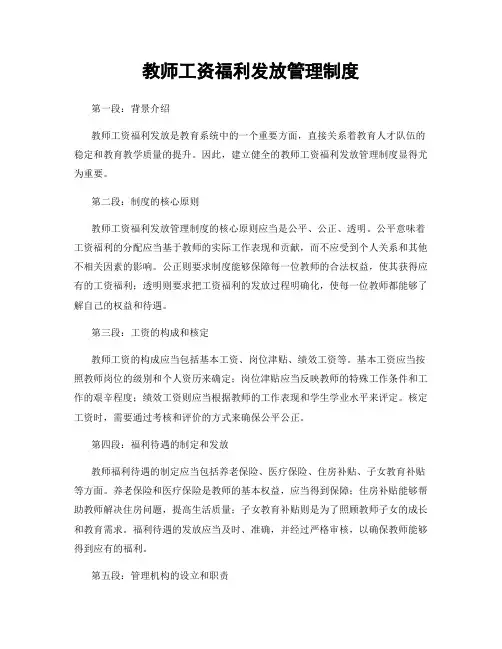 教师工资福利发放管理制度

第一段：背景介绍

教师工资福利发放是教育系统中的一个重要方面，直接关系着教育人才队伍的稳定和教育教学质量的提升。因此，建立健全的教师工资福利发放管理制度显得尤为重要。

第二段：制度的核心原则

教师工资福利发放管理制度的核心原则应当是公平、公正、透明。公平意味着工资福利的分配应当基于教师的实际工作表现和贡献，而不应受到个人关系和其他不相关因素的影响。公正则要求制度能够保障每一位教师的合法权益，使其获得应有的工资福利；透明则要求把工资福利的发放过程明确化，使每一位教师都能够了解自己的权益和待遇。

第三段：工资的构成和核定

教师工资的构成应当包括基本工资、岗位津贴、绩效工资等。基本工资应当按照教师岗位的级别和个人资历来确定；岗位津贴应当反映教师的特殊工作条件和工作的艰辛程度；绩效工资则应当根据教师的工作表现和学生学业水平来评定。核定工资时，需要通过考核和评价的方式来确保公平公正。

第四段：福利待遇的制定和发放

教师福利待遇的制定应当包括养老保险、医疗保险、住房补贴、子女教育补贴等方面。养老保险和医疗保险是教师的基本权益，应当得到保障；住房补贴能够帮助教师解决住房问题，提高生活质量；子女教育补贴则是为了照顾教师子女的成长和教育需求。福利待遇的发放应当及时、准确，并经过严格审核，以确保教师能够得到应有的福利。

第五段：管理机构的设立和职责